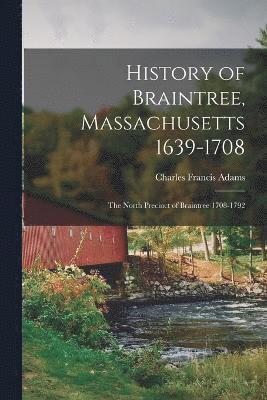 History of Braintree, Massachusetts 1639-1708

Charles Francis Adams

The North Precinct of Braintree 1708-1792